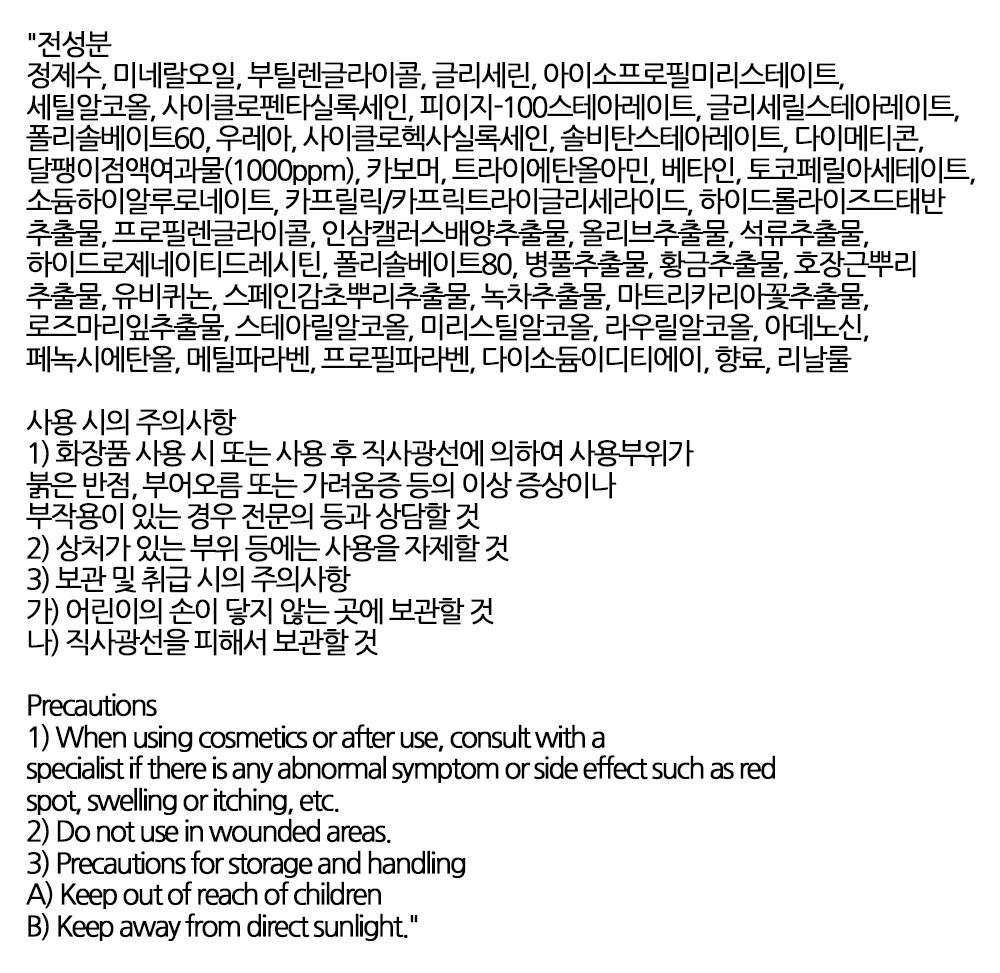 "전성분
정제수, 미네랄오일, 부틸렌글라이콜, 글리세린, 아이소프로필미리스테이트, 세틸알코올, 사이클로펜타실록세인, 피이지-100스테아레이트, 글리세릴스테아레이트, 폴리솔베이트60, 우레아, 사이클로헥사실록세인, 솔비탄스테아레이트, 다이메티콘, 달팽이점액여과물(1000ppm), 카보머, 트라이에탄올아민, 베타인, 토코페릴아세테이트, 소듐하이알루로네이트, 카프릴릭/카프릭트라이글리세라이드, 하이드롤라이즈드태반추출물, 프로필렌글라이콜, 인삼캘러스배양추출물, 올리브추출물, 석류추출물, 하이드로제네이티드레시틴, 폴리솔베이트80, 병풀추출물, 황금추출물, 호장근뿌리추출물, 유비퀴논, 스페인감초뿌리추출물, 녹차추출물, 마트리카리아꽃추출물, 로즈마리잎추출물, 스테아릴알코올, 미리스틸알코올, 라우릴알코올, 아데노신, 페녹시에탄올, 메틸파라벤, 프로필파라벤, 다이소듐이디티에이, 향료, 리날룰

사용 시의 주의사항
1) 화장품 사용 시 또는 사용 후 직사광선에 의하여 사용부위가 붉은 반점, 부어오름 또는 가려움증 등의 이상 증상이나 부작용이 있는 경우 전문의 등과 상담할 것
2) 상처가 있는 부위 등에는 사용을 자제할 것
3) 보관 및 취급 시의 주의사항
가) 어린이의 손이 닿지 않는 곳에 보관할 것
나) 직사광선을 피해서 보관할 것

Precautions
1) When using cosmetics or after use, consult with a specialist if there is any abnormal symptom or side effect such as red spot, swelling or itching, etc.
2) Do not use in wounded areas.
3) Precautions for storage and handling
A) Keep out of reach of children
B) Keep away from direct sunlight."